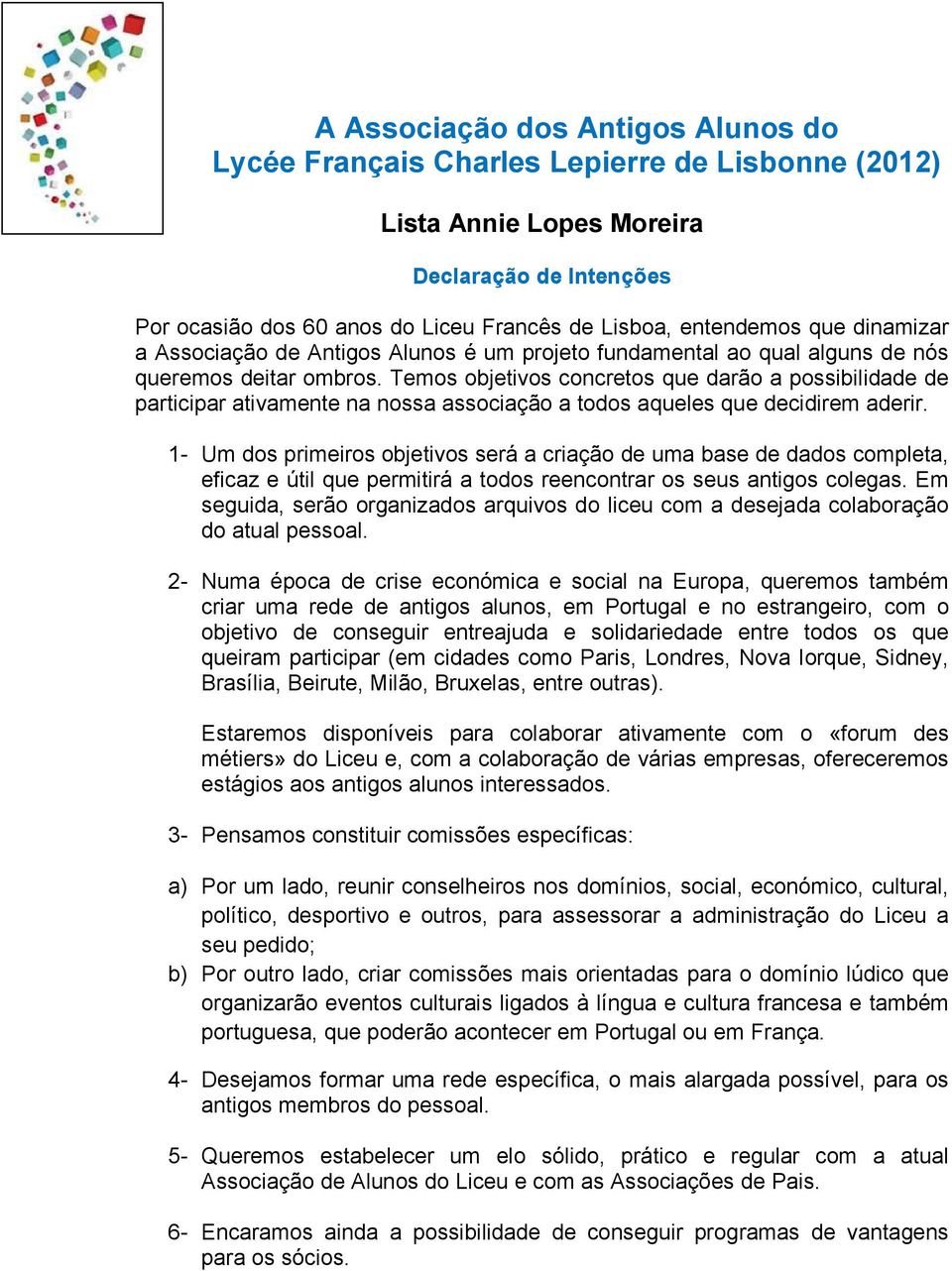 A Associação dos Antigos Alunos do
Lycée Français Charles Lepierre de Lisbonne (2012)

Lista Annie Lopes Moreira

Declaração de Intenções

Por ocasião dos 60 anos do Liceu Francês de Lisboa, entendemos que dinamizar a Associação de Antigos Alunos é um projeto fundamental ao qual alguns de nós queremos deitar ombros. Temos objetivos concretos que darão a possibilidade de participar ativamente na nossa associação a todos aqueles que decidirem aderir.

1- Um dos primeiros objetivos será a criação de uma base de dados completa, eficaz e útil que permitirá a todos reencontrar os seus antigos colegas. Em seguida, serão organizados arquivos do liceu com a desejada colaboração do atual pessoal.

2- Numa época de crise económica e social na Europa, queremos também criar uma rede de antigos alunos, em Portugal e no estrangeiro, com o objetivo de conseguir entreajuda e solidariedade entre todos os que queiram participar (em cidades como Paris, Londres, Nova Iorque, Sidney, Brasília, Beirute, Milão, Bruxelas, entre outras).

Estaremos disponíveis para colaborar ativamente com o «forum des métiers» do Liceu e, com a colaboração de várias empresas, ofereceremos estágios aos antigos alunos interessados.

3- Pensamos constituir comissões específicas:

a) Por um lado, reunir conselheiros nos domínios, social, económico, cultural, político, desportivo e outros, para assessorar a administração do Liceu a seu pedido;
b) Por outro lado, criar comissões mais orientadas para o domínio lúdico que organizarão eventos culturais ligados à língua e cultura francesa e também portuguesa, que poderão acontecer em Portugal ou em França.

4- Desejamos formar uma rede específica, o mais alargada possível, para os antigos membros do pessoal.

5- Queremos estabelecer um elo sólido, prático e regular com a atual Associação de Alunos do Liceu e com as Associações de Pais.

6- Encaramos ainda a possibilidade de conseguir programas de vantagens para os sócios.